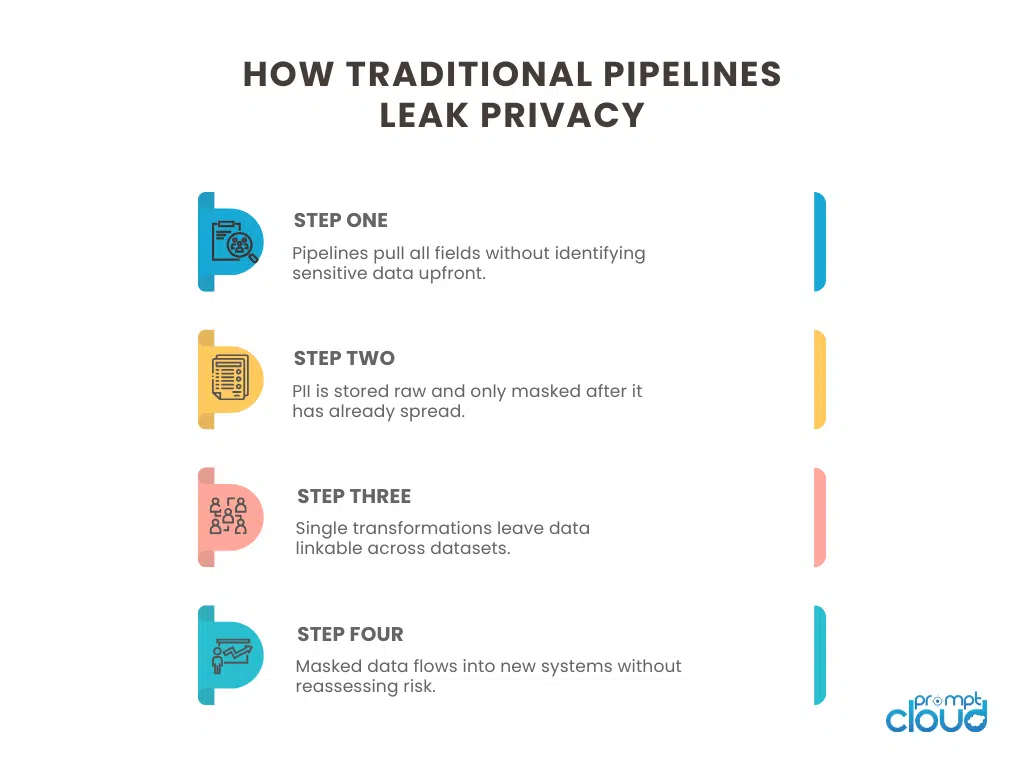 HOW TRADITIONAL PIPELINES LEAK PRIVACY

STEP ONE
Pipelines pull all fields without identifying sensitive data upfront.

STEP TWO
PII is stored raw and only masked after it has already spread.

STEP THREE
Single transformations leave data linkable across datasets.

STEP FOUR
Masked data flows into new systems without reassessing risk.

prompt cloud